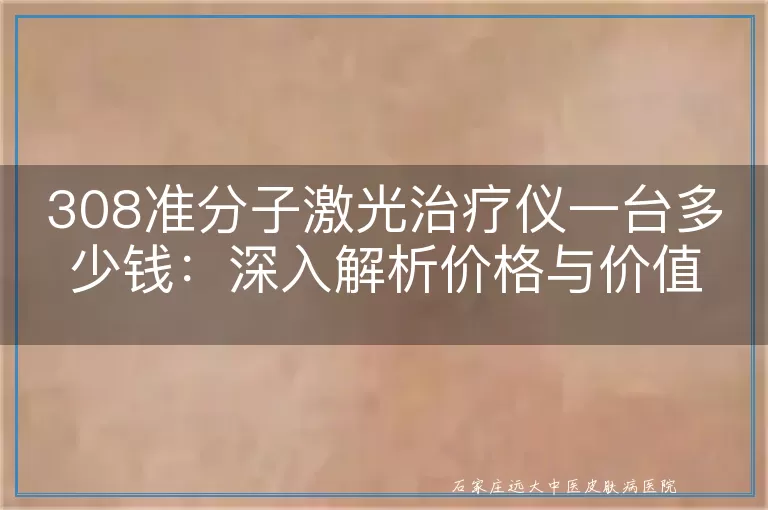 308准分子激光治疗仪一台多少钱：深入解析价格与价值

石家庄远大中医皮肤病医院